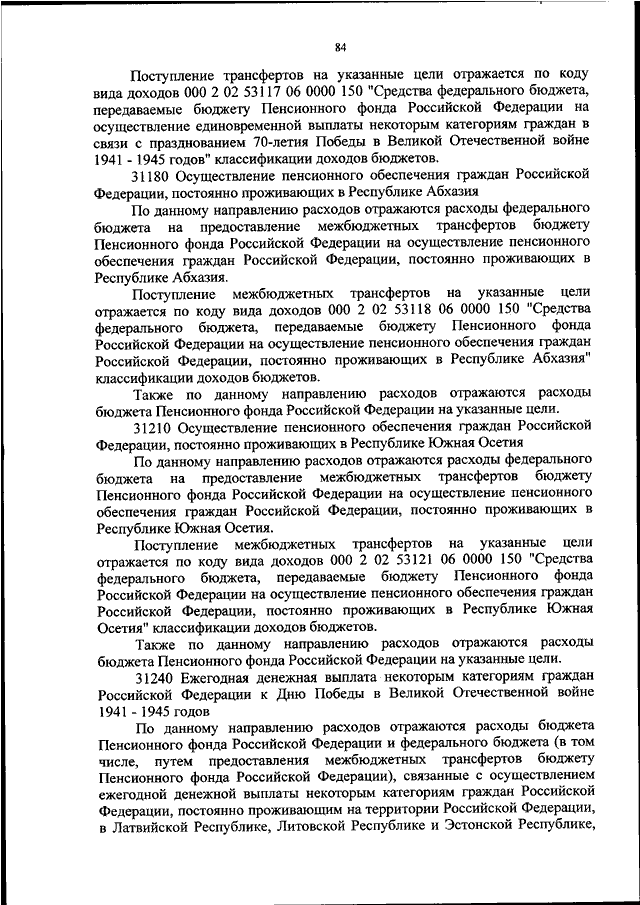 84

Поступление трансфертов на указанные цели отражается по коду вида доходов 000 2 02 53117 06 0000 150 "Средства федерального бюджета, передаваемые бюджету Пенсионного фонда Российской Федерации на осуществление единовременной выплаты некоторым категориям граждан в связи с празднованием 70-летия Победы в Великой Отечественной войне 1941 - 1945 годов" классификации доходов бюджетов.

31180 Осуществление пенсионного обеспечения граждан Российской Федерации, постоянно проживающих в Республике Абхазия

По данному направлению расходов отражаются расходы федерального бюджета на предоставление межбюджетных трансфертов бюджету Пенсионного фонда Российской Федерации на осуществление пенсионного обеспечения граждан Российской Федерации, постоянно проживающих в Республике Абхазия.

Поступление межбюджетных трансфертов на указанные цели отражается по коду вида доходов 000 2 02 53118 06 0000 150 "Средства федерального бюджета, передаваемые бюджету Пенсионного фонда Российской Федерации на осуществление пенсионного обеспечения граждан Российской Федерации, постоянно проживающих в Республике Абхазия" классификации доходов бюджетов.

Также по данному направлению расходов отражаются расходы бюджета Пенсионного фонда Российской Федерации на указанные цели.

31210 Осуществление пенсионного обеспечения граждан Российской Федерации, постоянно проживающих в Республике Южная Осетия

По данному направлению расходов отражаются расходы федерального бюджета на предоставление межбюджетных трансфертов бюджету Пенсионного фонда Российской Федерации на осуществление пенсионного обеспечения граждан Российской Федерации, постоянно проживающих в Республике Южная Осетия.

Поступление межбюджетных трансфертов на указанные цели отражается по коду вида доходов 000 2 02 53121 06 0000 150 "Средства федерального бюджета, передаваемые бюджету Пенсионного фонда Российской Федерации на осуществление пенсионного обеспечения граждан Российской Федерации, постоянно проживающих в Республике Южная Осетия" классификации доходов бюджетов.

Также по данному направлению расходов отражаются расходы бюджета Пенсионного фонда Российской Федерации на указанные цели.

31240 Ежегодная денежная выплата некоторым категориям граждан Российской Федерации к Дню Победы в Великой Отечественной войне 1941 - 1945 годов

По данному направлению расходов отражаются расходы бюджета Пенсионного фонда Российской Федерации и федерального бюджета (в том числе, путем предоставления межбюджетных трансфертов бюджету Пенсионного фонда Российской Федерации), связанные с осуществлением ежегодной денежной выплаты некоторым категориям граждан Российской Федерации, постоянно проживающим на территории Российской Федерации, в Латвийской Республике, Литовской Республике и Эстонской Республике,